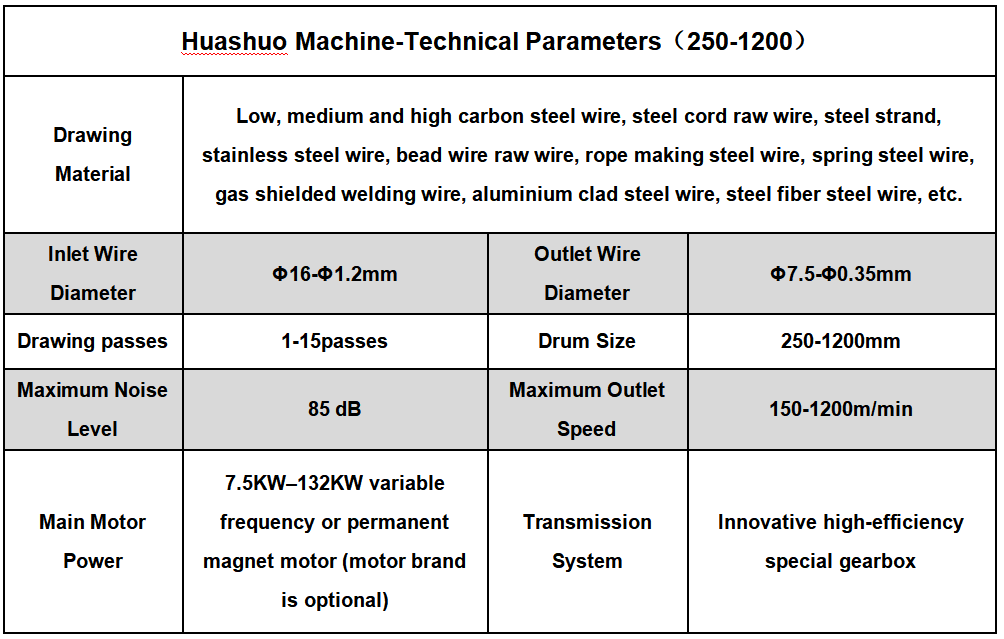 | Huashuo Machine-Technical Parameters（250-1200） | | | |
|---|---|---|---|
| Drawing Material | Low, medium and high carbon steel wire, steel cord raw wire, steel strand, stainless steel wire, bead wire raw wire, rope making steel wire, spring steel wire, gas shielded welding wire, aluminium clad steel wire, steel fiber steel wire, etc. | | |
| Inlet Wire Diameter | Φ16-Φ1.2mm | Outlet Wire Diameter | Φ7.5-Φ0.35mm |
| Drawing passes | 1-15passes | Drum Size | 250-1200mm |
| Maximum Noise Level | 85 dB | Maximum Outlet Speed | 150-1200m/min |
| Main Motor Power | 7.5KW–132KW variable frequency or permanent magnet motor (motor brand is optional) | Transmission System | Innovative high-efficiency special gearbox |